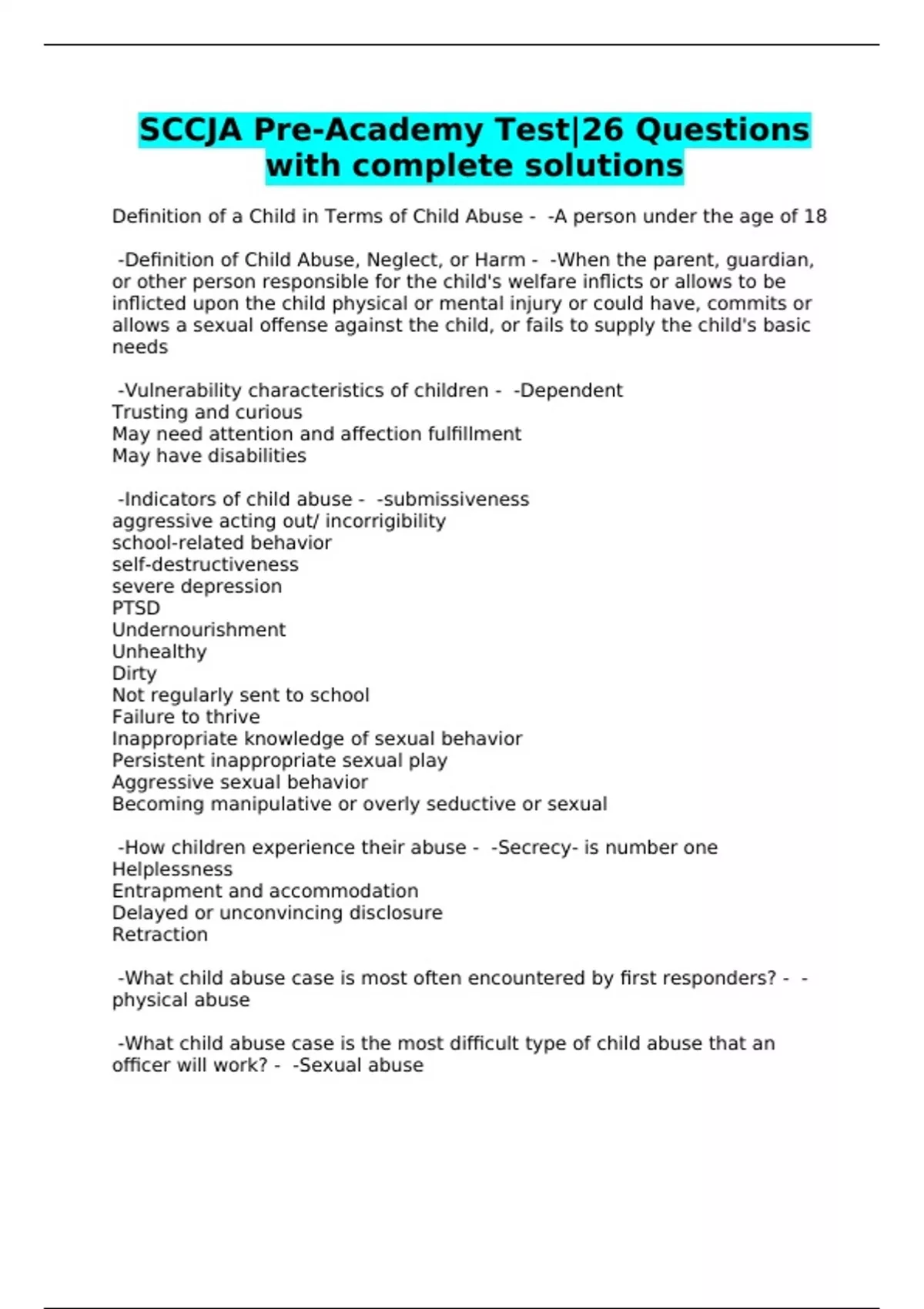 SCCJA Pre-Academy Test|26 Questions with complete solutions

Definition of a Child in Terms of Child Abuse - -A person under the age of 18

-Definition of Child Abuse, Neglect, or Harm - -When the parent, guardian, or other person responsible for the child's welfare inflicts or allows to be inflicted upon the child physical or mental injury or could have, commits or allows a sexual offense against the child, or fails to supply the child's basic needs

-Vulnerability characteristics of children - -Dependent
Trusting and curious
May need attention and affection fulfillment
May have disabilities

-Indicators of child abuse - -submissiveness
aggressive acting out/ incorrigibility
school-related behavior
self-destructiveness
severe depression
PTSD
Undernourishment
Unhealthy
Dirty
Not regularly sent to school
Failure to thrive
Inappropriate knowledge of sexual behavior
Persistent inappropriate sexual play
Aggressive sexual behavior
Becoming manipulative or overly seductive or sexual

-How children experience their abuse - -Secrecy- is number one
Helplessness
Entrapment and accommodation
Delayed or unconvincing disclosure
Retraction

-What child abuse case is most often encountered by first responders? - -physical abuse

-What child abuse case is the most difficult type of child abuse that an officer will work? - -Sexual abuse